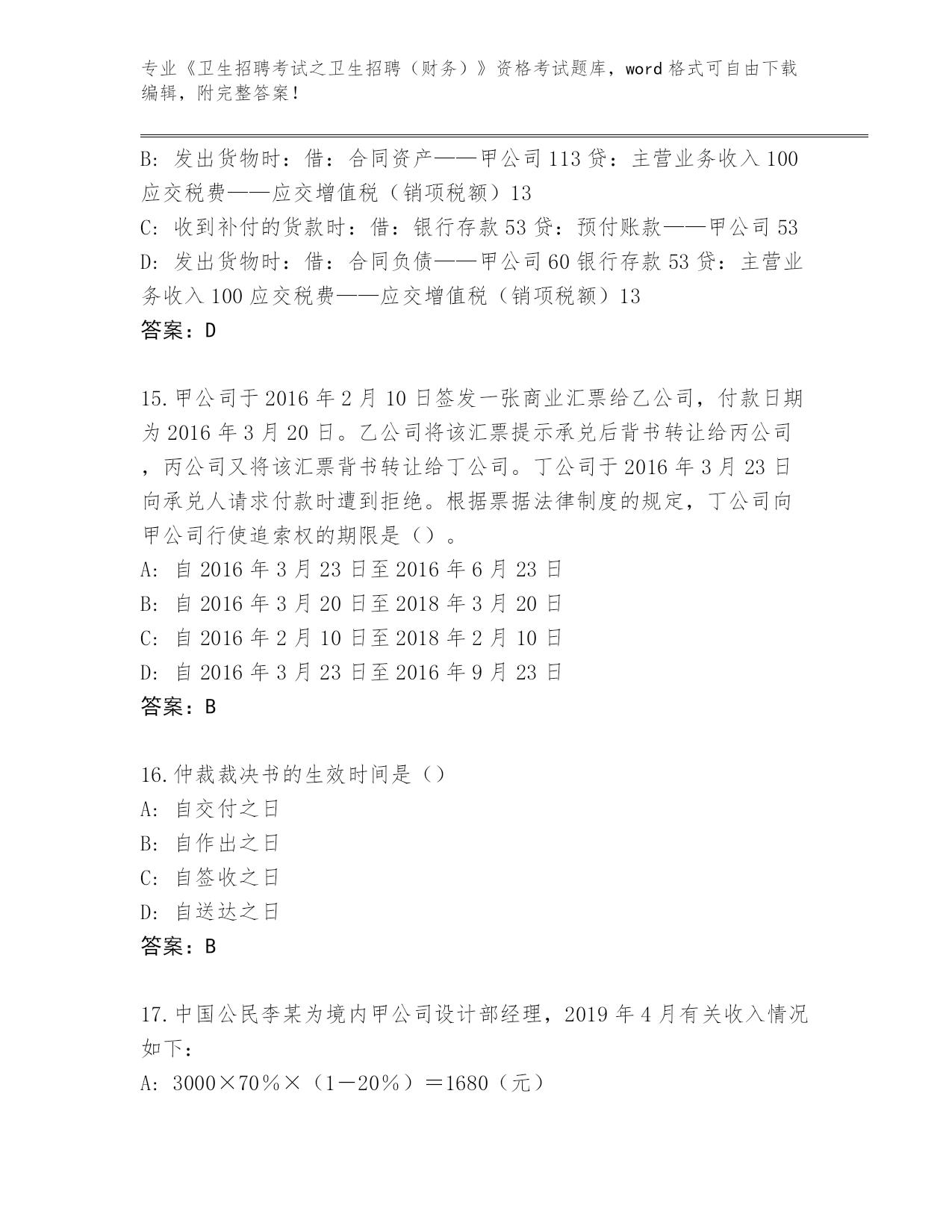 专业《卫生招聘考试之卫生招聘（财务）》资格考试题库，word 格式可自由下载编辑，附完整答案！

B: 发出货物时：借：合同资产——甲公司 113 贷：主营业务收入 100 应交税费——应交增值税（销项税额）13
C: 收到补付的货款时：借：银行存款 53 贷：预付账款——甲公司 53
D: 发出货物时：借：合同负债——甲公司 60 银行存款 53 贷：主营业务收入 100 应交税费——应交增值税（销项税额）13
答案：D

15.甲公司于 2016 年 2 月 10 日签发一张商业汇票给乙公司，付款日期为 2016 年 3 月 20 日。乙公司将该汇票提示承兑后背书转让给丙公司，丙公司又将该汇票背书转让给丁公司。丁公司于 2016 年 3 月 23 日向承兑人请求付款时遭到拒绝。根据票据法律制度的规定，丁公司向甲公司行使追索权的期限是（）。
A: 自 2016 年 3 月 23 日至 2016 年 6 月 23 日
B: 自 2016 年 3 月 20 日至 2018 年 3 月 20 日
C: 自 2016 年 2 月 10 日至 2018 年 2 月 10 日
D: 自 2016 年 3 月 23 日至 2016 年 9 月 23 日
答案：B

16.仲裁裁决书的生效时间是（）
A: 自交付之日
B: 自作出之日
C: 自签收之日
D: 自送达之日
答案：B

17.中国公民李某为境内甲公司设计部经理，2019 年 4 月有关收入情况如下：
A: 3000×70％×（1－20％）＝1680（元）